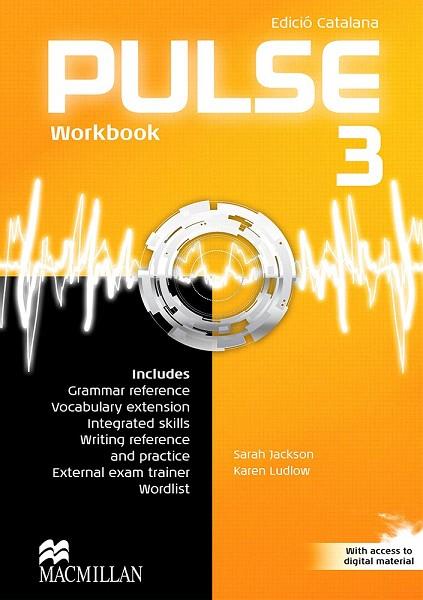 Edició Catalana

PULSE

Workbook

3

Includes
Grammar reference
Vocabulary extension
Integrated skills
Writing reference and practice
External exam trainer
Wordlist

Sarah Jackson
Karen Ludlow

With access to digital material

MACMILLAN